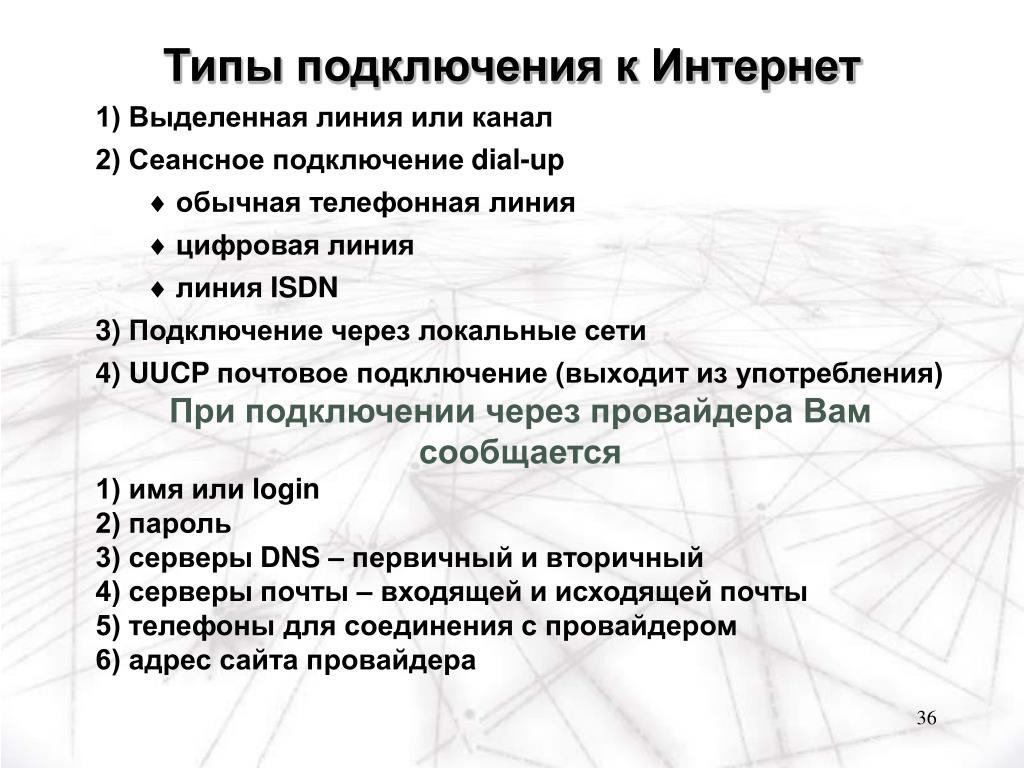 Типы подключения к Интернет

1) Выделенная линия или канал

2) Сеансное подключение dial-up

♦ обычная телефонная линия

♦ цифровая линия

♦ линия ISDN

3) Подключение через локальные сети

4) UUCP почтовое подключение (выходит из употребления)

При подключении через провайдера Вам сообщается

1) имя или login
2) пароль
3) серверы DNS – первичный и вторичный
4) серверы почты – входящей и исходящей почты
5) телефоны для соединения с провайдером
6) адрес сайта провайдера

36